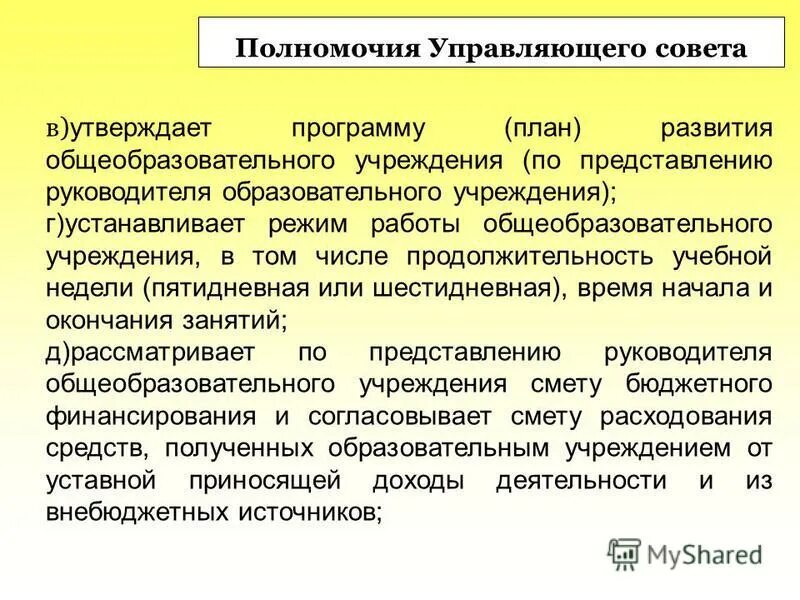 Полномочия Управляющего совета

в)утверждает программу (план) развития общеобразовательного учреждения (по представлению руководителя образовательного учреждения);
г)устанавливает режим работы общеобразовательного учреждения, в том числе продолжительность учебной недели (пятидневная или шестидневная), время начала и окончания занятий;
д)рассматривает по представлению руководителя общеобразовательного учреждения смету бюджетного финансирования и согласовывает смету расходования средств, полученных образовательным учреждением от уставной приносящей доходы деятельности и из внебюджетных источников;

MyShared